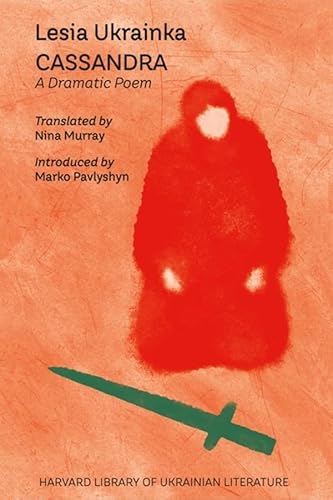 Lesia Ukrainka
CASSANDRA
A Dramatic Poem

Translated by
Nina Murray

Introduced by
Marko Pavlyshyn

HARVARD LIBRARY OF UKRAINIAN LITERATURE